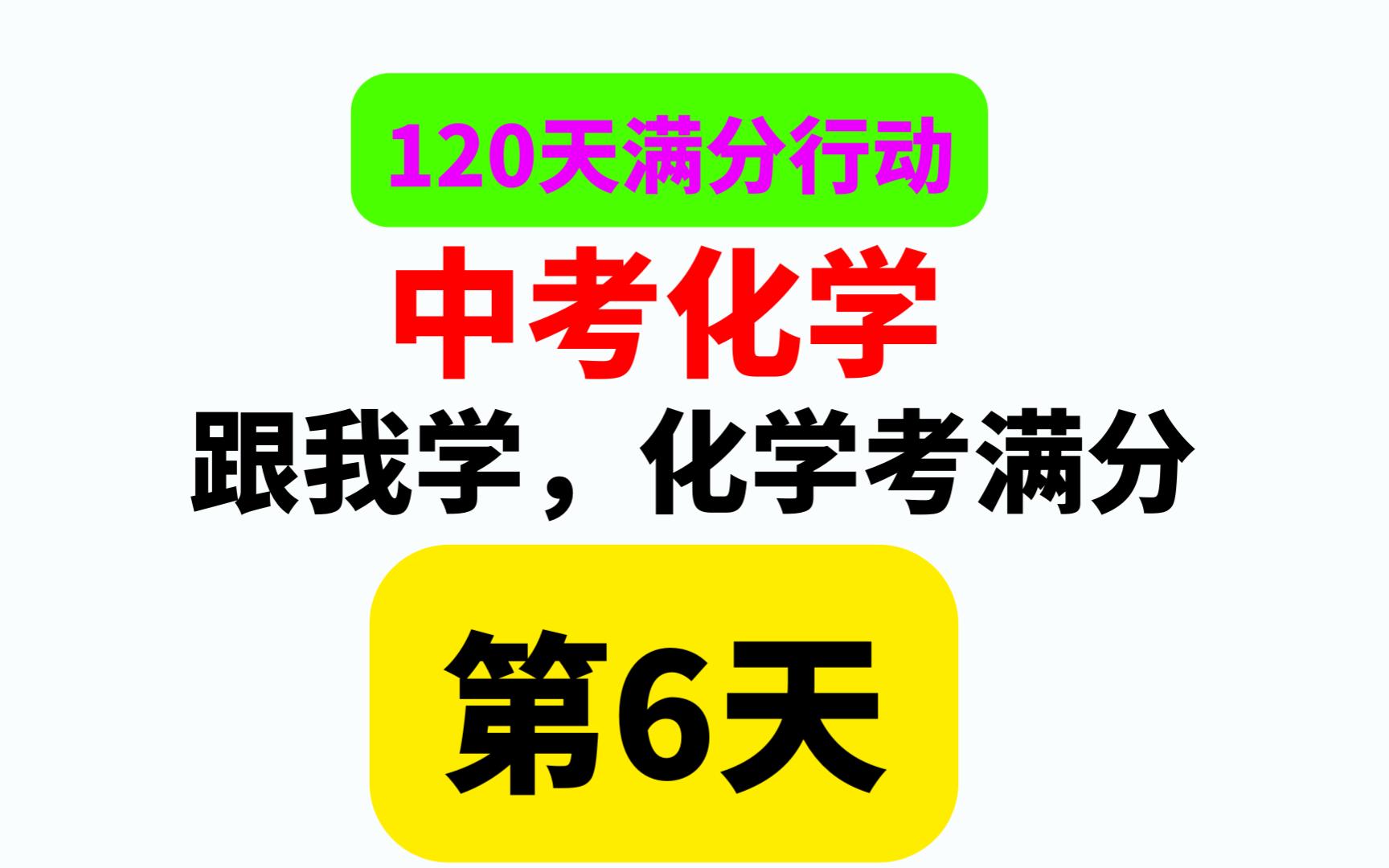 120天满分行动

中考化学

跟我学，化学考满分

第6天